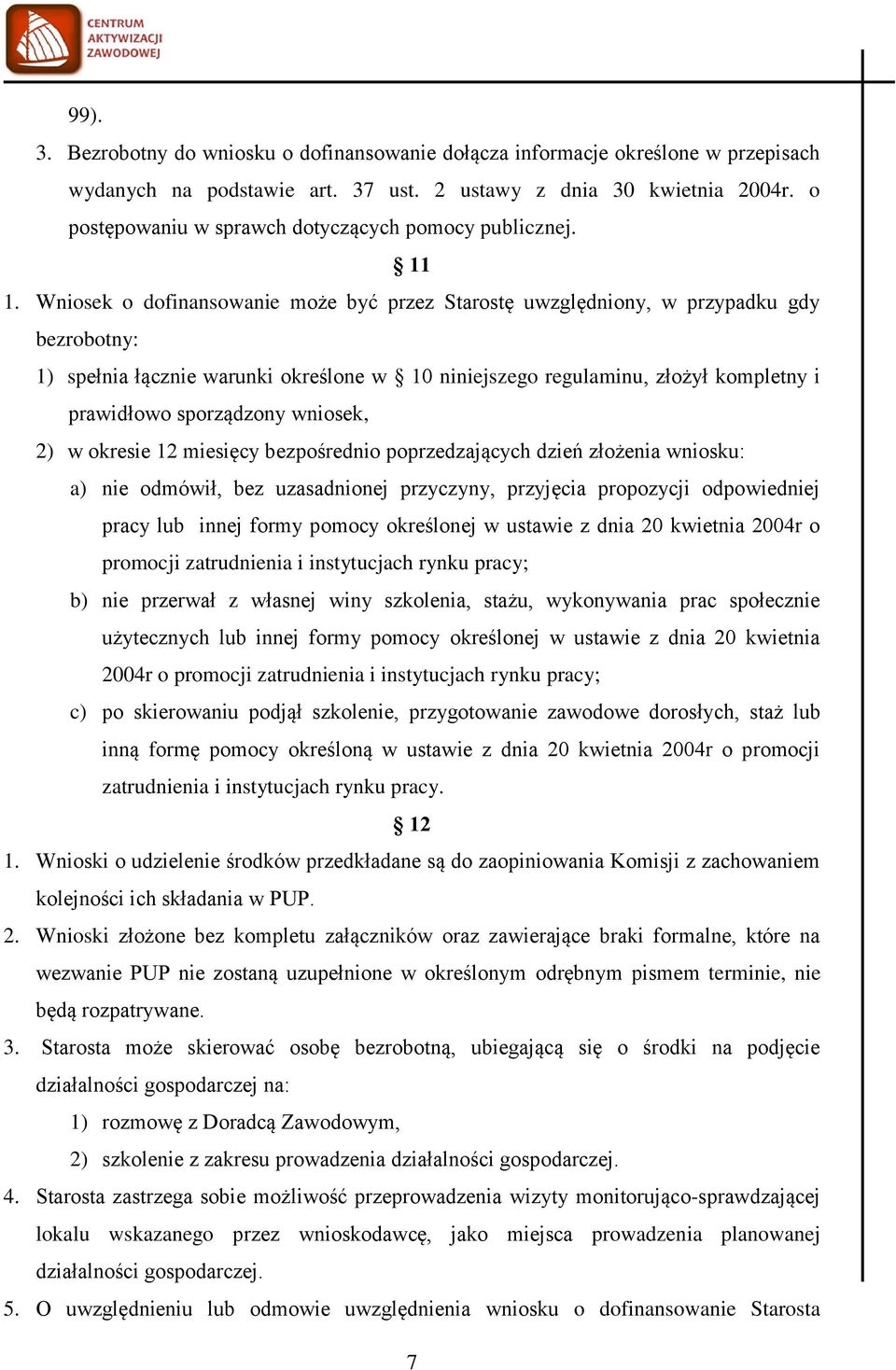 CENTRUM AKTYWIZACJI ZAWODOWEJ

99).

3. Bezrobotny do wniosku o dofinansowanie dołącza informacje określone w przepisach wydanych na podstawie art. 37 ust. 2 ustawy z dnia 30 kwietnia 2004r. o postępowaniu w sprawch dotyczących pomocy publicznej.

§ 11

1. Wniosek o dofinansowanie może być przez Starostę uwzględniony, w przypadku gdy bezrobotny:

1) spełnia łącznie warunki określone w § 10 niniejszego regulaminu, złożył kompletny i prawidłowo sporządzony wniosek,

2) w okresie 12 miesięcy bezpośrednio poprzedzających dzień złożenia wniosku:

a) nie odmówił, bez uzasadnionej przyczyny, przyjęcia propozycji odpowiedniej pracy lub innej formy pomocy określonej w ustawie z dnia 20 kwietnia 2004r o promocji zatrudnienia i instytucjach rynku pracy;

b) nie przerwał z własnej winy szkolenia, stażu, wykonywania prac społecznie użytecznych lub innej formy pomocy określonej w ustawie z dnia 20 kwietnia 2004r o promocji zatrudnienia i instytucjach rynku pracy;

c) po skierowaniu podjął szkolenie, przygotowanie zawodowe dorosłych, staż lub inną formę pomocy określoną w ustawie z dnia 20 kwietnia 2004r o promocji zatrudnienia i instytucjach rynku pracy.

§ 12

1. Wnioski o udzielenie środków przedkładane są do zaopiniowania Komisji z zachowaniem kolejności ich składania w PUP.

2. Wnioski złożone bez kompletu załączników oraz zawierające braki formalne, które na wezwanie PUP nie zostaną uzupełnione w określonym odrębnym pismem terminie, nie będą rozpatrywane.

3. Starosta może skierować osobę bezrobotną, ubiegającą się o środki na podjęcie działalności gospodarczej na:

1) rozmowę z Doradcą Zawodowym,

2) szkolenie z zakresu prowadzenia działalności gospodarczej.

4. Starosta zastrzega sobie możliwość przeprowadzenia wizyty monitorująco-sprawdzającej lokalu wskazanego przez wnioskodawcę, jako miejsca prowadzenia planowanej działalności gospodarczej.

5. O uwzględnieniu lub odmowie uwzględnienia wniosku o dofinansowanie Starosta

7